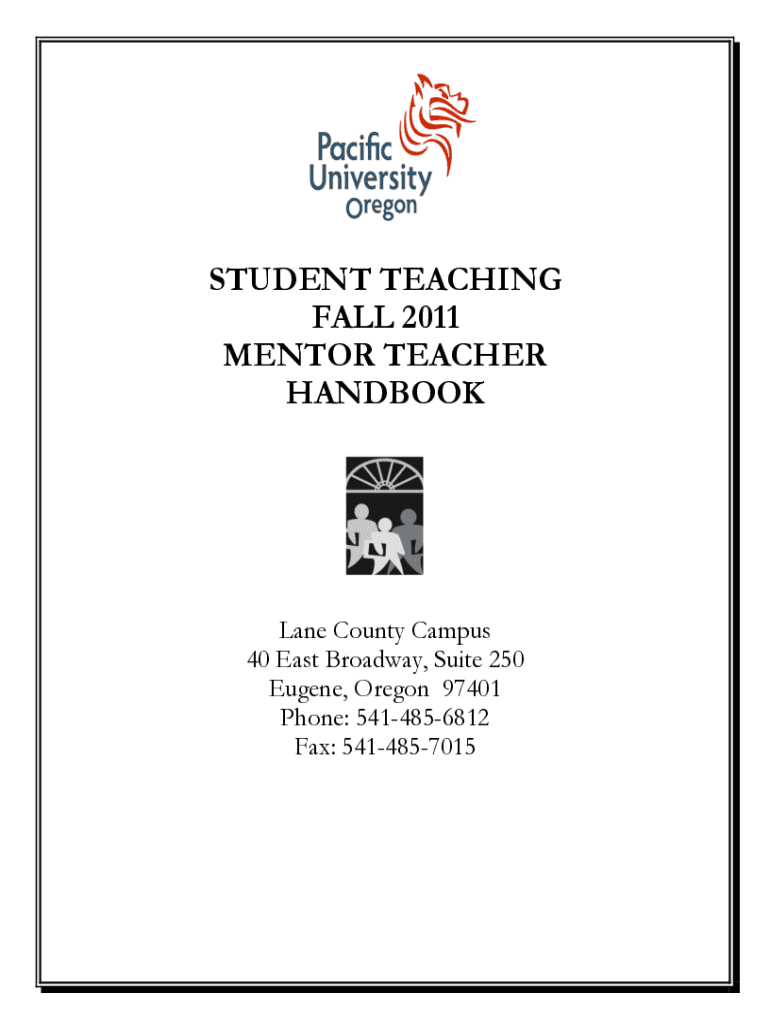 Pacific University Oregon

STUDENT TEACHING
FALL 2011
MENTOR TEACHER
HANDBOOK

Lane County Campus
40 East Broadway, Suite 250
Eugene, Oregon 97401
Phone: 541-485-6812
Fax: 541-485-7015